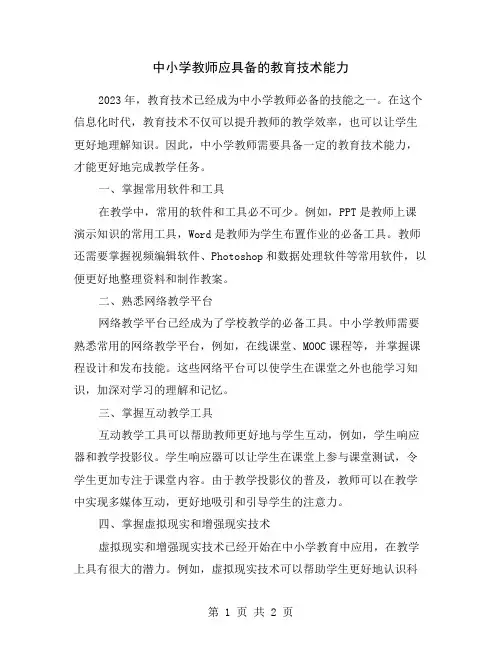 中小学教师应具备的教育技术能力

2023年，教育技术已经成为中小学教师必备的技能之一。在这个信息化时代，教育技术不仅可以提升教师的教学效率，也可以让学生更好地理解知识。因此，中小学教师需要具备一定的教育技术能力，才能更好地完成教学任务。

一、掌握常用软件和工具

在教学中，常用的软件和工具必不可少。例如，PPT是教师上课演示知识的常用工具，Word是教师为学生布置作业的必备工具。教师还需要掌握视频编辑软件、Photoshop和数据处理软件等常用软件，以便更好地整理资料和制作教案。

二、熟悉网络教学平台

网络教学平台已经成为了学校教学的必备工具。中小学教师需要熟悉常用的网络教学平台，例如，在线课堂、MOOC课程等，并掌握课程设计和发布技能。这些网络平台可以使学生在课堂之外也能学习知识，加深对学习的理解和记忆。

三、掌握互动教学工具

互动教学工具可以帮助教师更好地与学生互动，例如，学生响应器和教学投影仪。学生响应器可以让学生在课堂上参与课堂测试，令学生更加专注于课堂内容。由于教学投影仪的普及，教师可以在教学中实现多媒体互动，更好地吸引和引导学生的注意力。

四、掌握虚拟现实和增强现实技术

虚拟现实和增强现实技术已经开始在中小学教育中应用，在教学上具有很大的潜力。例如，虚拟现实技术可以帮助学生更好地认识科

第 1 页 共 2 页